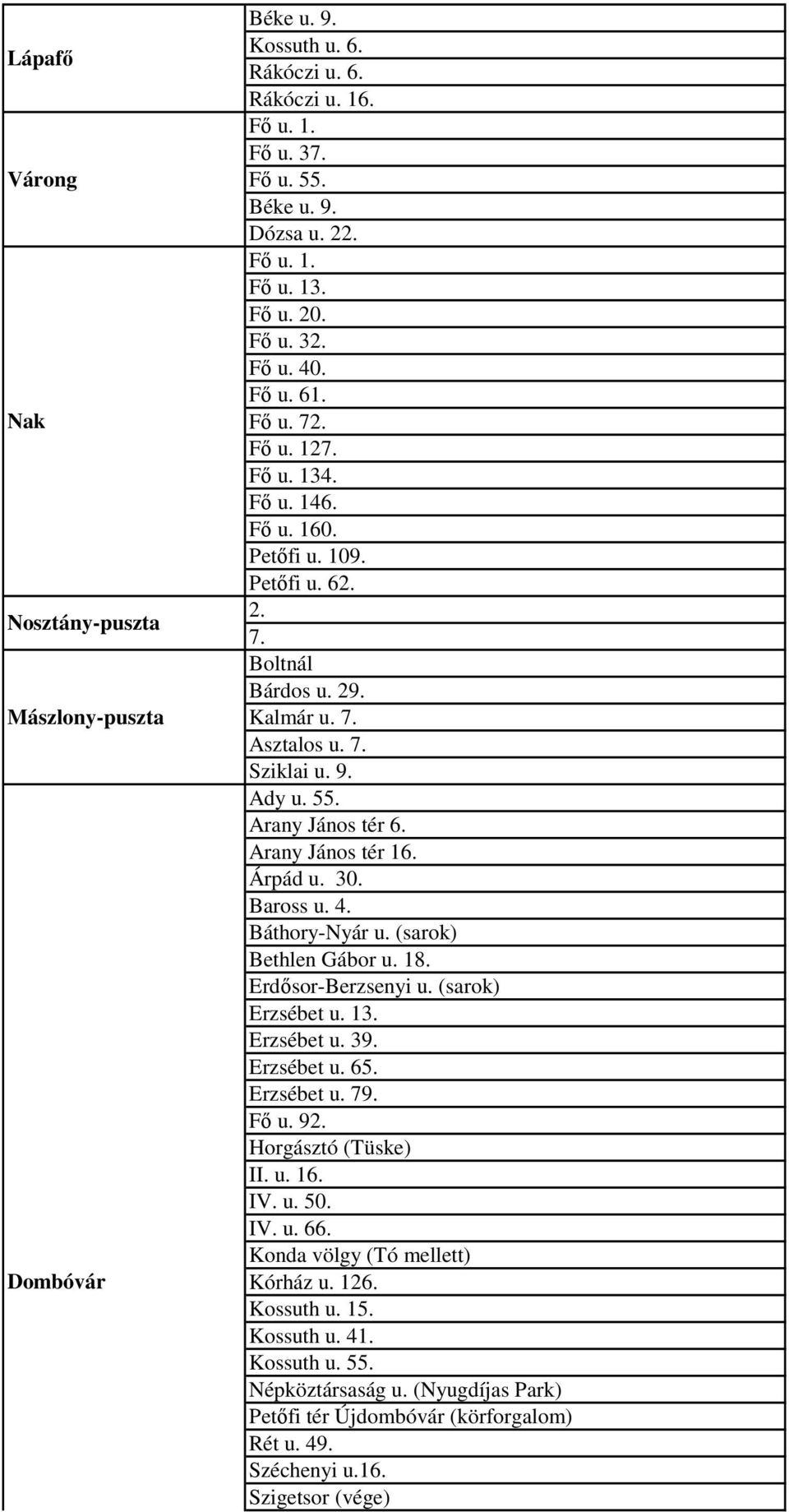 | | |
|---|---|
| Lápafő | Béke u. 9. |
| | Kossuth u. 6. |
| | Rákóczi u. 6. |
| | Rákóczi u. 16. |
| Várong | Fő u. 1. |
| | Fő u. 37. |
| | Fő u. 55. |
| | Béke u. 9. |
| | Dózsa u. 22. |
| Nak | Fő u. 1. |
| | Fő u. 13. |
| | Fő u. 20. |
| | Fő u. 32. |
| | Fő u. 40. |
| | Fő u. 61. |
| | Fő u. 72. |
| | Fő u. 127. |
| | Fő u. 134. |
| | Fő u. 146. |
| | Fő u. 160. |
| | Petőfi u. 109. |
| | Petőfi u. 62. |
| Nosztány-puszta | 2. |
| | 7. |
| Mászlony-puszta | Boltnál |
| | Bárdos u. 29. |
| | Kalmár u. 7. |
| | Asztalos u. 7. |
| | Sziklai u. 9. |
| Dombóvár | Ady u. 55. |
| | Arany János tér 6. |
| | Arany János tér 16. |
| | Árpád u. 30. |
| | Baross u. 4. |
| | Báthory-Nyár u. (sarok) |
| | Bethlen Gábor u. 18. |
| | Erdősor-Berzsenyi u. (sarok) |
| | Erzsébet u. 13. |
| | Erzsébet u. 39. |
| | Erzsébet u. 65. |
| | Erzsébet u. 79. |
| | Fő u. 92. |
| | Horgásztó (Tüske) |
| | II. u. 16. |
| | IV. u. 50. |
| | IV. u. 66. |
| | Konda völgy (Tó mellett) |
| | Kórház u. 126. |
| | Kossuth u. 15. |
| | Kossuth u. 41. |
| | Kossuth u. 55. |
| | Népköztársaság u. (Nyugdíjas Park) |
| | Petőfi tér Újdombóvár (körforgalom) |
| | Rét u. 49. |
| | Széchenyi u.16. |
| | Szigetsor (vége) |